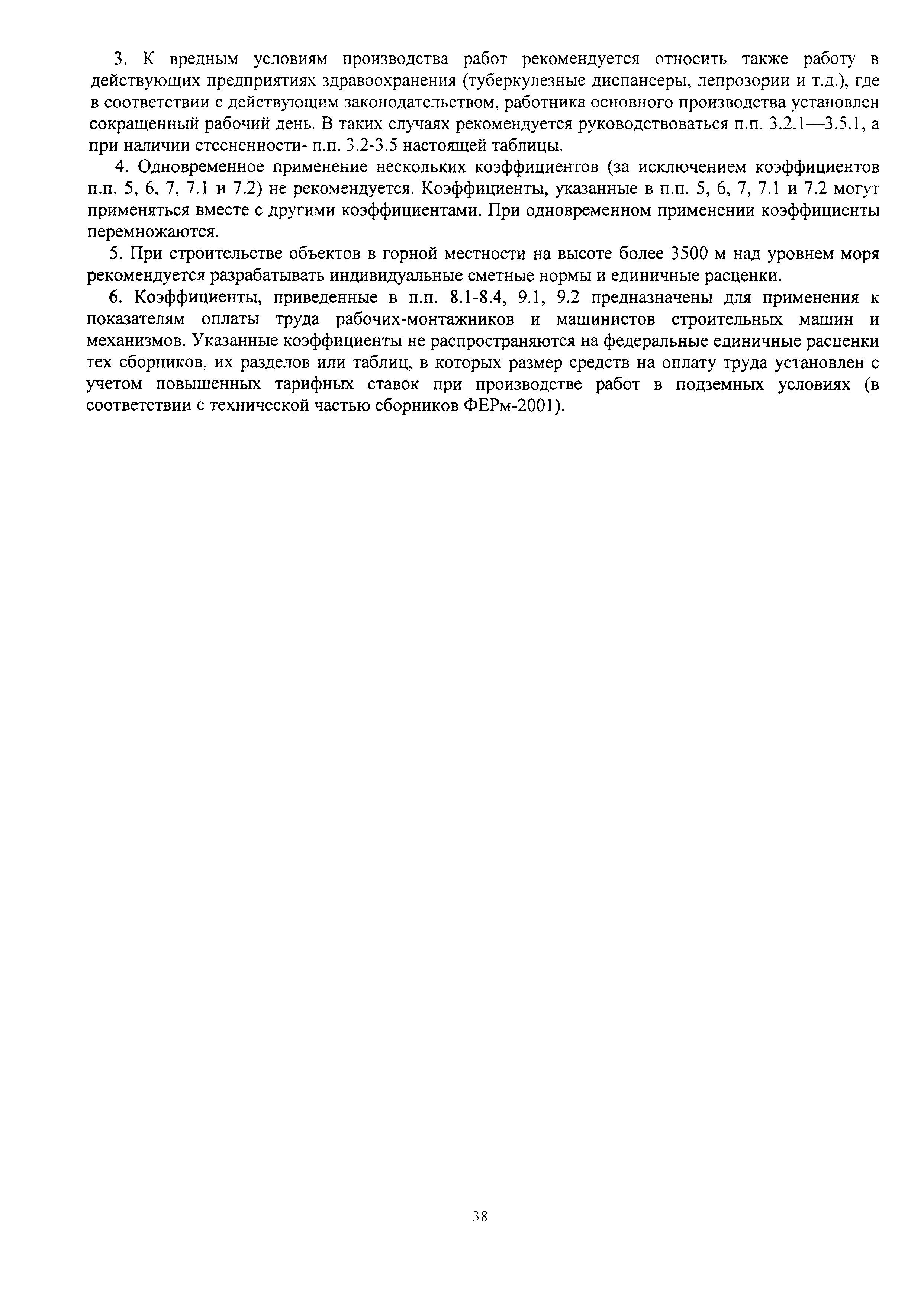 3. К вредным условиям производства работ рекомендуется относить также работу в действующих предприятиях здравоохранения (туберкулезные диспансеры, лепрозории и т.д.), где в соответствии с действующим законодательством, работника основного производства установлен сокращенный рабочий день. В таких случаях рекомендуется руководствоваться п.п. 3.2.1—3.5.1, а при наличии стесненности- п.п. 3.2-3.5 настоящей таблицы.

4. Одновременное применение нескольких коэффициентов (за исключением коэффициентов п.п. 5, 6, 7, 7.1 и 7.2) не рекомендуется. Коэффициенты, указанные в п.п. 5, 6, 7, 7.1 и 7.2 могут применяться вместе с другими коэффициентами. При одновременном применении коэффициенты перемножаются.

5. При строительстве объектов в горной местности на высоте более 3500 м над уровнем моря рекомендуется разрабатывать индивидуальные сметные нормы и единичные расценки.

6. Коэффициенты, приведенные в п.п. 8.1-8.4, 9.1, 9.2 предназначены для применения к показателям оплаты труда рабочих-монтажников и машинистов строительных машин и механизмов. Указанные коэффициенты не распространяются на федеральные единичные расценки тех сборников, их разделов или таблиц, в которых размер средств на оплату труда установлен с учетом повышенных тарифных ставок при производстве работ в подземных условиях (в соответствии с технической частью сборников ФЕРм-2001).

38